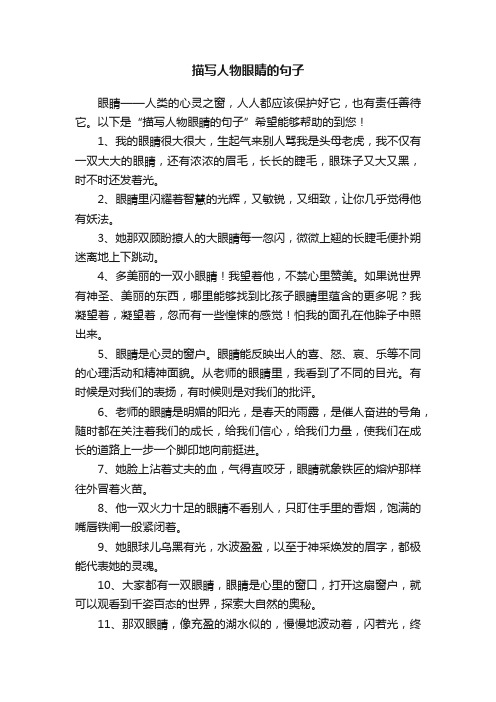 描写人物眼睛的句子

眼睛——人类的心灵之窗，人人都应该保护好它，也有责任善待它。以下是“描写人物眼睛的句子”希望能够帮助的到您！

1、我的眼睛很大很大，生起气来别人骂我是头母老虎，我不仅有一双大大的眼睛，还有浓浓的眉毛，长长的睫毛，眼珠子又大又黑，时不时还发着光。

2、眼睛里闪耀着智慧的光辉，又敏锐，又细致，让你几乎觉得他有妖法。

3、她那双顾盼撩人的大眼睛每一忽闪，微微上翘的长睫毛便扑朔迷离地上下跳动。

4、多美丽的一双小眼睛！我望着他，不禁心里赞美。如果说世界有神圣、美丽的东西，哪里能够找到比孩子眼睛里蕴含的更多呢？我凝望着，凝望着，忽而有一些惶悚的感觉！怕我的面孔在他眸子中照出来。

5、眼睛是心灵的窗户。眼睛能反映出人的喜、怒、哀、乐等不同的心理活动和精神面貌。从老师的眼睛里，我看到了不同的目光。有时候是对我们的表扬，有时候则是对我们的批评。

6、老师的眼睛是明媚的阳光，是春天的雨露，是催人奋进的号角，随时都在关注着我们的成长，给我们信心，给我们力量，使我们在成长的道路上一步一个脚印地向前挺进。

7、她脸上沾着丈夫的血，气得直咬牙，眼睛就象铁匠的熔炉那样往外冒着火苗。

8、他一双火力十足的眼睛不看别人，只盯住手里的香烟，饱满的嘴唇铁闸一般紧闭着。

9、她眼球儿乌黑有光，水波盈盈，以至于神采焕发的眉字，都极能代表她的灵魂。

10、大家都有一双眼睛，眼睛是心里的窗口，打开这扇窗户，就可以观看到千姿百态的世界，探索大自然的奥秘。

11、那双眼睛，像充盈的湖水似的，慢慢地波动着，闪着光，终